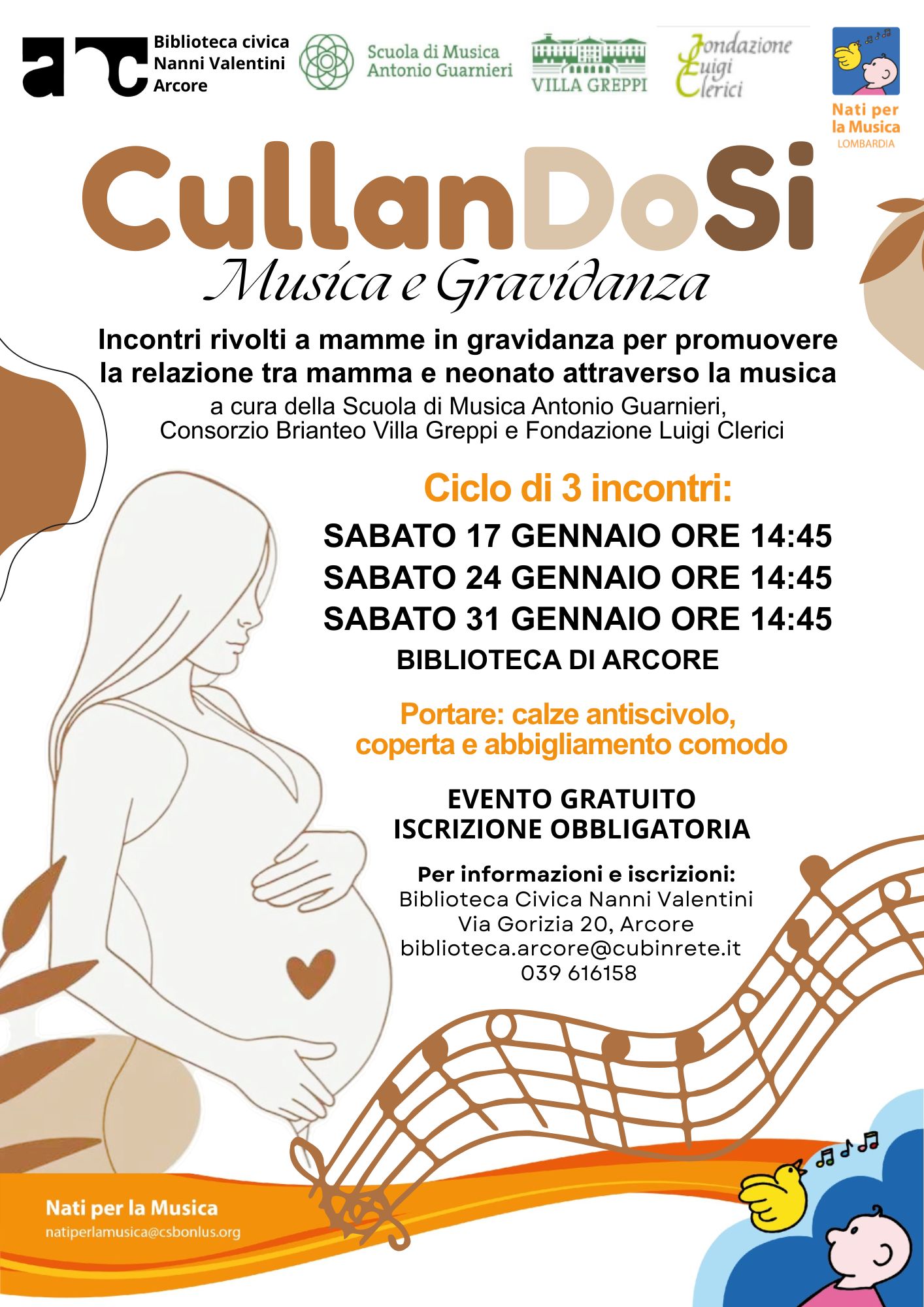 arc Biblioteca civica Nanni Valentini Arcore

Scuola di Musica Antonio Guarnieri

VILLA GREPPI

Fondazione Luigi Clerici

Nati per la Musica LOMBARDIA

CullanDoSi

Musica e Gravidanza

Incontri rivolti a mamme in gravidanza per promuovere la relazione tra mamma e neonato attraverso la musica

a cura della Scuola di Musica Antonio Guarnieri, Consorzio Brianteo Villa Greppi e Fondazione Luigi Clerici

Ciclo di 3 incontri:

SABATO 17 GENNAIO ORE 14:45
SABATO 24 GENNAIO ORE 14:45
SABATO 31 GENNAIO ORE 14:45
BIBLIOTECA DI ARCORE

Portare: calze antiscivolo, coperta e abbigliamento comodo

EVENTO GRATUITO
ISCRIZIONE OBBLIGATORIA

Per informazioni e iscrizioni:
Biblioteca Civica Nanni Valentini
Via Gorizia 20, Arcore
biblioteca.arcore@cubinrete.it
039 616158

Nati per la Musica
natiperlamusica@csbonlus.org